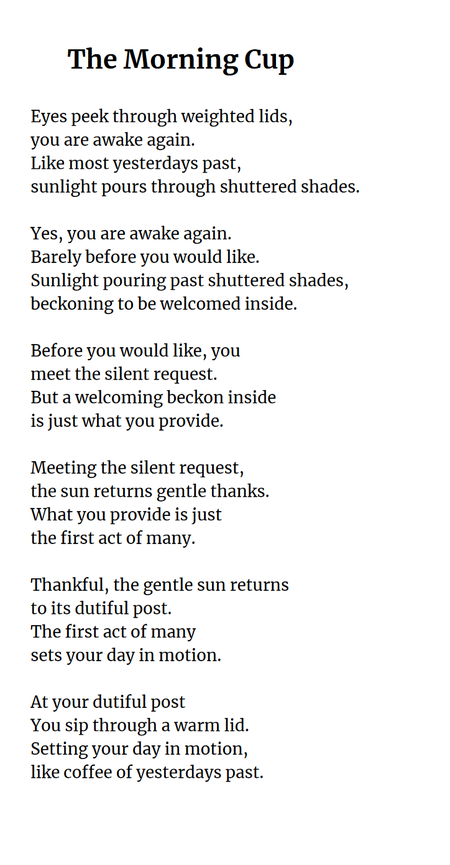 The Morning Cup

Eyes peek through weighted lids,
you are awake again.
Like most yesterdays past,
sunlight pours through shuttered shades.

Yes, you are awake again.
Barely before you would like.
Sunlight pouring past shuttered shades,
beckoning to be welcomed inside.

Before you would like, you
meet the silent request.
But a welcoming beckon inside
is just what you provide.

Meeting the silent request,
the sun returns gentle thanks.
What you provide is just
the first act of many.

Thankful, the gentle sun returns
to its dutiful post.
The first act of many
sets your day in motion.

At your dutiful post
You sip through a warm lid.
Setting your day in motion,
like coffee of yesterdays past.